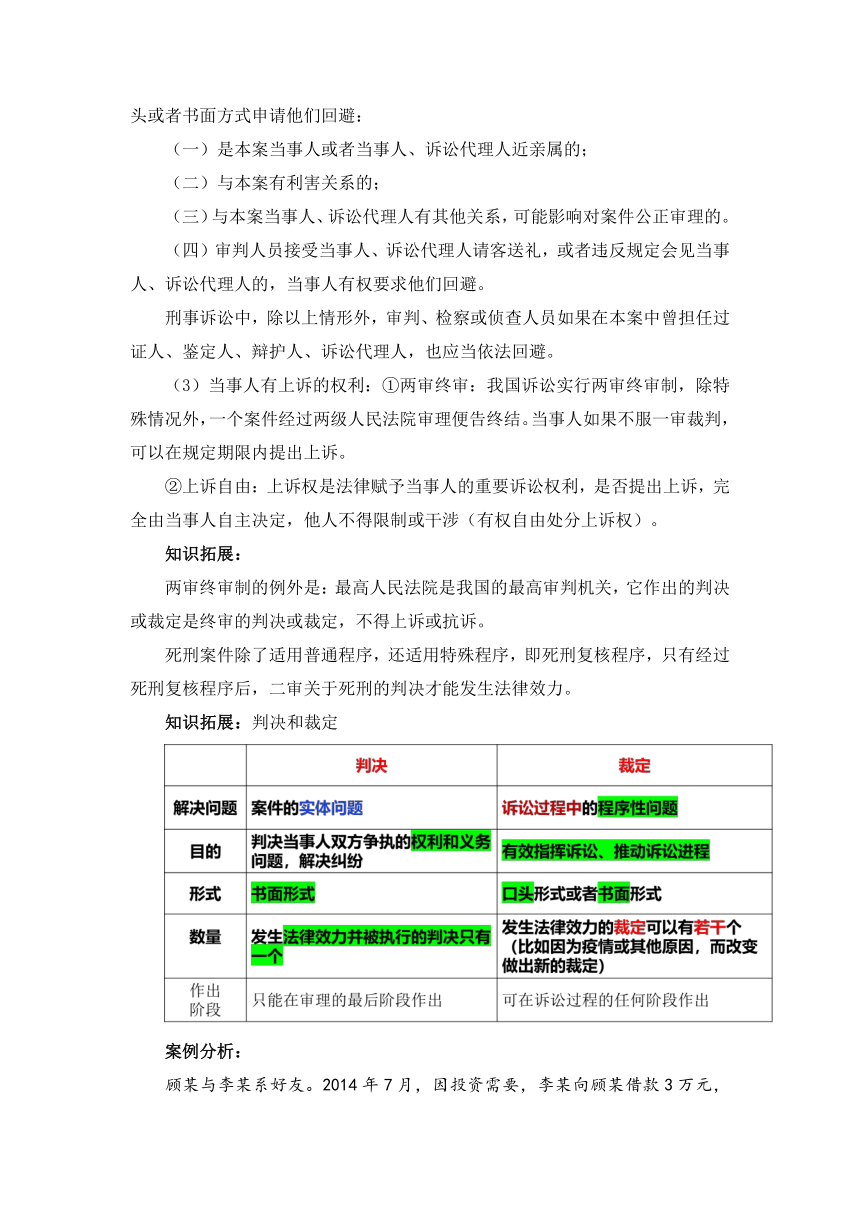 头或者书面方式申请他们回避：

（一）是本案当事人或者当事人、诉讼代理人近亲属的；

（二）与本案有利害关系的；

（三）与本案当事人、诉讼代理人有其他关系，可能影响对案件公正审理的。

（四）审判人员接受当事人、诉讼代理人请客送礼，或者违反规定会见当事人、诉讼代理人的，当事人有权要求他们回避。

刑事诉讼中，除以上情形外，审判、检察或侦查人员如果在本案中曾担任过证人、鉴定人、辩护人、诉讼代理人，也应当依法回避。

（3）当事人有上诉的权利：①两审终审：我国诉讼实行两审终审制，除特殊情况外，一个案件经过两级人民法院审理便告终结。当事人如果不服一审裁判，可以在规定期限内提出上诉。

②上诉自由：上诉权是法律赋予当事人的重要诉讼权利，是否提出上诉，完全由当事人自主决定，他人不得限制或干涉（有权自由处分上诉权）。

知识拓展：

两审终审制的例外是：最高人民法院是我国的最高审判机关，它作出的判决或裁定是终审的判决或裁定，不得上诉或抗诉。

死刑案件除了适用普通程序，还适用特殊程序，即死刑复核程序，只有经过死刑复核程序后，二审关于死刑的判决才能发生法律效力。

知识拓展：判决和裁定

| | 判决 | 裁定 |
|---|---|---|
| 解决问题 | 案件的实体问题 | 诉讼过程中的程序性问题 |
| 目的 | 判决当事人双方争执的权利和义务问题，解决纠纷 | 有效指挥诉讼、推动诉讼进程 |
| 形式 | 书面形式 | 口头形式或者书面形式 |
| 数量 | 发生法律效力并被执行的判决只有一个 | 发生法律效力的裁定可以有若干个（比如因为疫情或其他原因，而改变做出新的裁定） |
| 作出阶段 | 只能在审理的最后阶段作出 | 可在诉讼过程的任何阶段作出 |

案例分析：

顾某与李某系好友。2014 年 7 月，因投资需要，李某向顾某借款 3 万元，